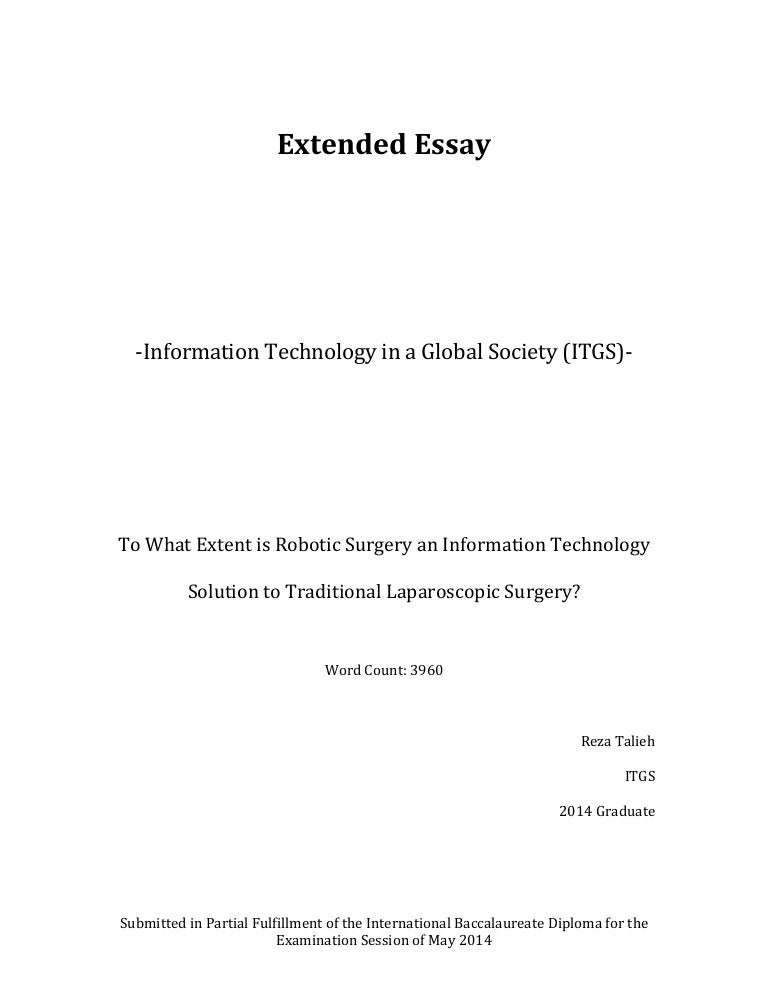 Extended Essay

-Information Technology in a Global Society (ITGS)-

To What Extent is Robotic Surgery an Information Technology Solution to Traditional Laparoscopic Surgery?

Word Count: 3960

Reza Talieh

ITGS

2014 Graduate

Submitted in Partial Fulfillment of the International Baccalaureate Diploma for the Examination Session of May 2014